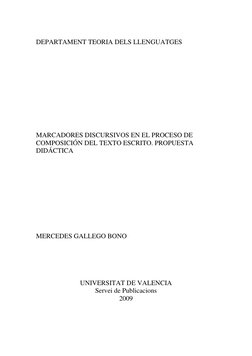 DEPARTAMENT TEORIA DELS LLENGUATGES

MARCADORES DISCURSIVOS EN EL PROCESO DE COMPOSICIÓN DEL TEXTO ESCRITO. PROPUESTA DIDÁCTICA

MERCEDES GALLEGO BONO

UNIVERSITAT DE VALENCIA
Servei de Publicacions
2009